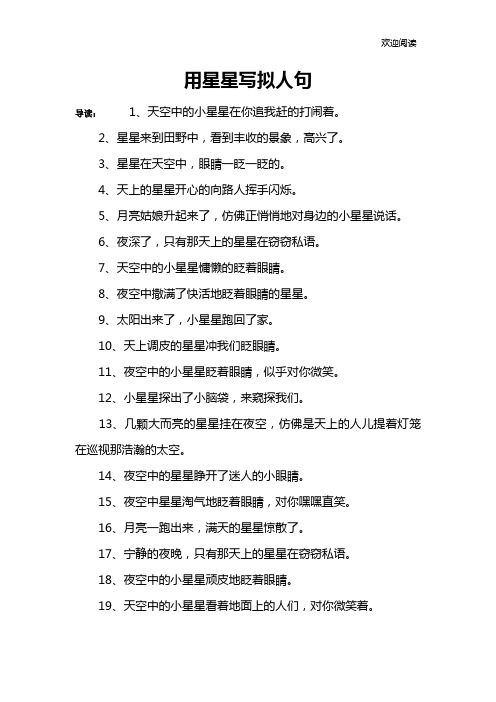 欢迎阅读

用星星写拟人句

导读：　1、天空中的小星星在你追我赶的打闹着。

2、星星来到田野中，看到丰收的景象，高兴了。

3、星星在天空中，眼睛一眨一眨的。

4、天上的星星开心的向路人挥手闪烁。

5、月亮姑娘升起来了，仿佛正悄悄地对身边的小星星说话。

6、夜深了，只有那天上的星星在窃窃私语。

7、天空中的小星星慵懒的眨着眼睛。

8、夜空中撒满了快活地眨着眼睛的星星。

9、太阳出来了，小星星跑回了家。

10、天上调皮的星星冲我们眨眼睛。

11、夜空中的小星星眨着眼睛，似乎对你微笑。

12、小星星探出了小脑袋，来窥探我们。

13、几颗大而亮的星星挂在夜空，仿佛是天上的人儿提着灯笼在巡视那浩瀚的太空。

14、夜空中的星星睁开了迷人的小眼睛。

15、夜空中星星淘气地眨着眼睛，对你嘿嘿直笑。

16、月亮一跑出来，满天的星星惊散了。

17、宁静的夜晚，只有那天上的星星在窃窃私语。

18、夜空中的小星星顽皮地眨着眼睛。

19、天空中的小星星看着地面上的人们，对你微笑着。